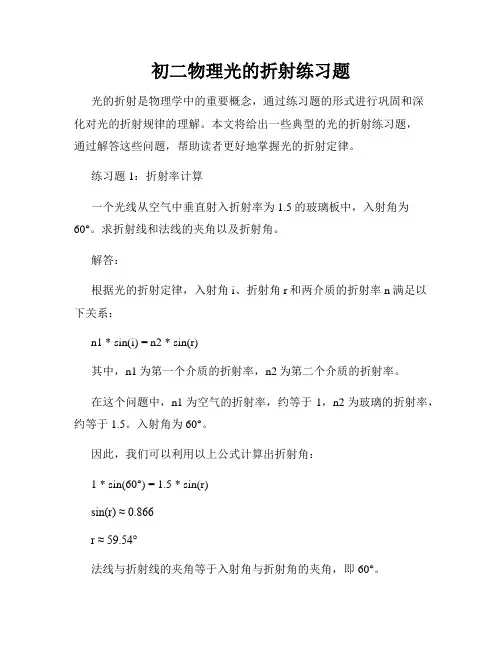 初二物理光的折射练习题

光的折射是物理学中的重要概念，通过练习题的形式进行巩固和深化对光的折射规律的理解。本文将给出一些典型的光的折射练习题，通过解答这些问题，帮助读者更好地掌握光的折射定律。

练习题 1：折射率计算

一个光线从空气中垂直射入折射率为 1.5 的玻璃板中，入射角为 60°。求折射线和法线的夹角以及折射角。

解答：

根据光的折射定律，入射角 i、折射角 r 和两介质的折射率 n 满足以下关系：

n1 * sin(i) = n2 * sin(r)

其中，n1 为第一个介质的折射率，n2 为第二个介质的折射率。

在这个问题中，n1 为空气的折射率，约等于 1，n2 为玻璃的折射率，约等于 1.5。入射角为 60°。

因此，我们可以利用以上公式计算出折射角：

1 * sin(60°) = 1.5 * sin(r)

sin(r) ≈ 0.866

r ≈ 59.54°

法线与折射线的夹角等于入射角与折射角的夹角，即 60°。